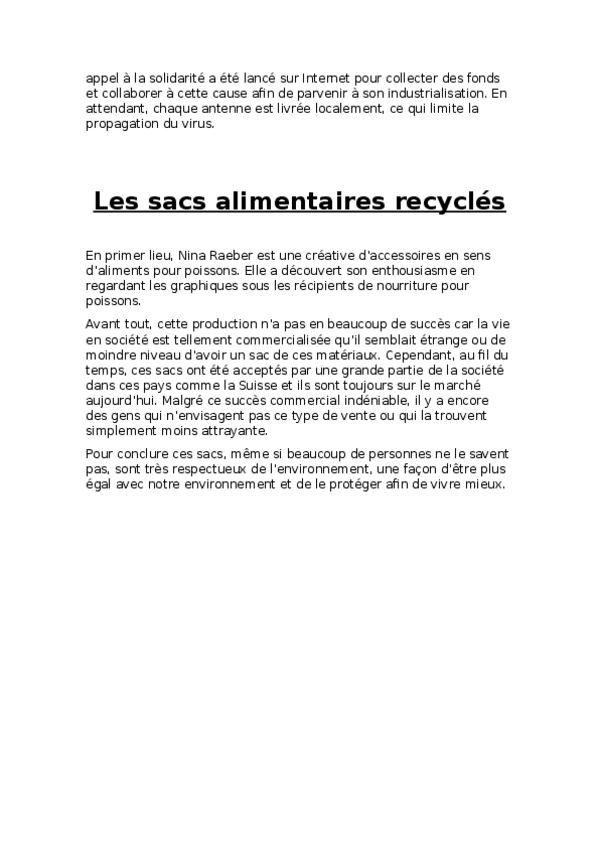 appel à la solidarité a été lancé sur Internet pour collecter des fonds et collaborer à cette cause afin de parvenir à son industrialisation. En attendant, chaque antenne est livrée localement, ce qui limite la propagation du virus.

Les sacs alimentaires recyclés

En primer lieu, Nina Raeber est une créative d'accessoires en sens d'aliments pour poissons. Elle a découvert son enthousiasme en regardant les graphiques sous les récipients de nourriture pour poissons.

Avant tout, cette production n'a pas en beaucoup de succès car la vie en société est tellement commercialisée qu'il semblait étrange ou de moindre niveau d'avoir un sac de ces matériaux. Cependant, au fil du temps, ces sacs ont été acceptés par une grande partie de la société dans ces pays comme la Suisse et ils sont toujours sur le marché aujourd'hui. Malgré ce succès commercial indéniable, il y a encore des gens qui n'envisagent pas ce type de vente ou qui la trouvent simplement moins attrayante.

Pour conclure ces sacs, même si beaucoup de personnes ne le savent pas, sont très respectueux de l'environnement, une façon d'être plus égal avec notre environnement et de le protéger afin de vivre mieux.